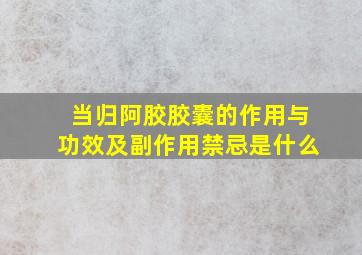 当归阿胶胶囊的作用与功效及副作用禁忌是什么